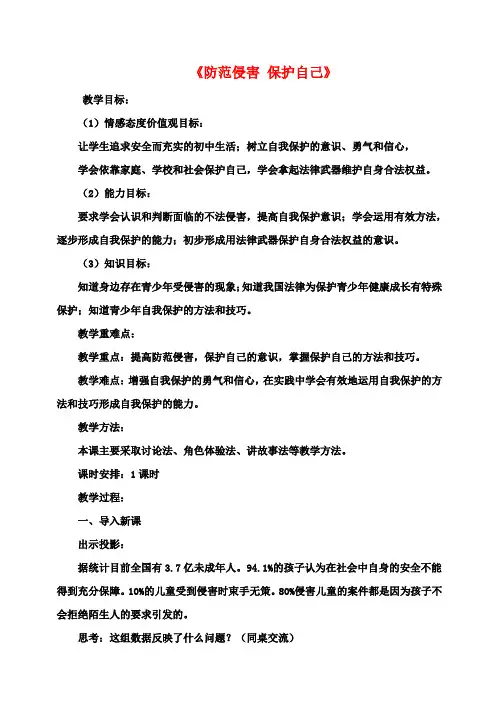 《防范侵害 保护自己》

教学目标：

（1）情感态度价值观目标：

让学生追求安全而充实的初中生活；树立自我保护的意识、勇气和信心，

学会依靠家庭、学校和社会保护自己，学会拿起法律武器维护自身合法权益。

（2）能力目标：

要求学会认识和判断面临的不法侵害，提高自我保护意识；学会运用有效方法，逐步形成自我保护的能力；初步形成用法律武器保护自身合法权益的意识。

（3）知识目标：

知道身边存在青少年受侵害的现象；知道我国法律为保护青少年健康成长有特殊保护；知道青少年自我保护的方法和技巧。

教学重难点：

教学重点：提高防范侵害，保护自己的意识，掌握保护自己的方法和技巧。

教学难点：增强自我保护的勇气和信心，在实践中学会有效地运用自我保护的方法和技巧形成自我保护的能力。

教学方法：

本课主要采取讨论法、角色体验法、讲故事法等教学方法。

课时安排：1 课时

教学过程：

一、导入新课

出示投影：

据统计目前全国有 3.7 亿未成年人。94.1%的孩子认为在社会中自身的安全不能得到充分保障。10%的儿童受到侵害时束手无策。80%侵害儿童的案件都是因为孩子不会拒绝陌生人的要求引发的。

思考：这组数据反映了什么问题？（同桌交流）